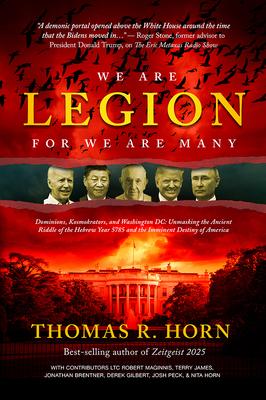 "A demonic portal opened above the White House around the time that the Bidens moved in..." — Roger Stone, former advisor to President Donald Trump, on The Eric Metaxas Radio Show

WE ARE
LEGION
FOR WE ARE MANY

Dominions, Kosmokrators, and Washington DC: Unmasking the Ancient Riddle of the Hebrew Year 5785 and the Imminent Destiny of America

THOMAS R. HORN

Best-selling author of Zeitgeist 2025

WITH CONTRIBUTORS LTC ROBERT MAGINNIS, TERRY JAMES, JONATHAN BRENTNER, DEREK GILBERT, JOSH PECK, & NITA HORN